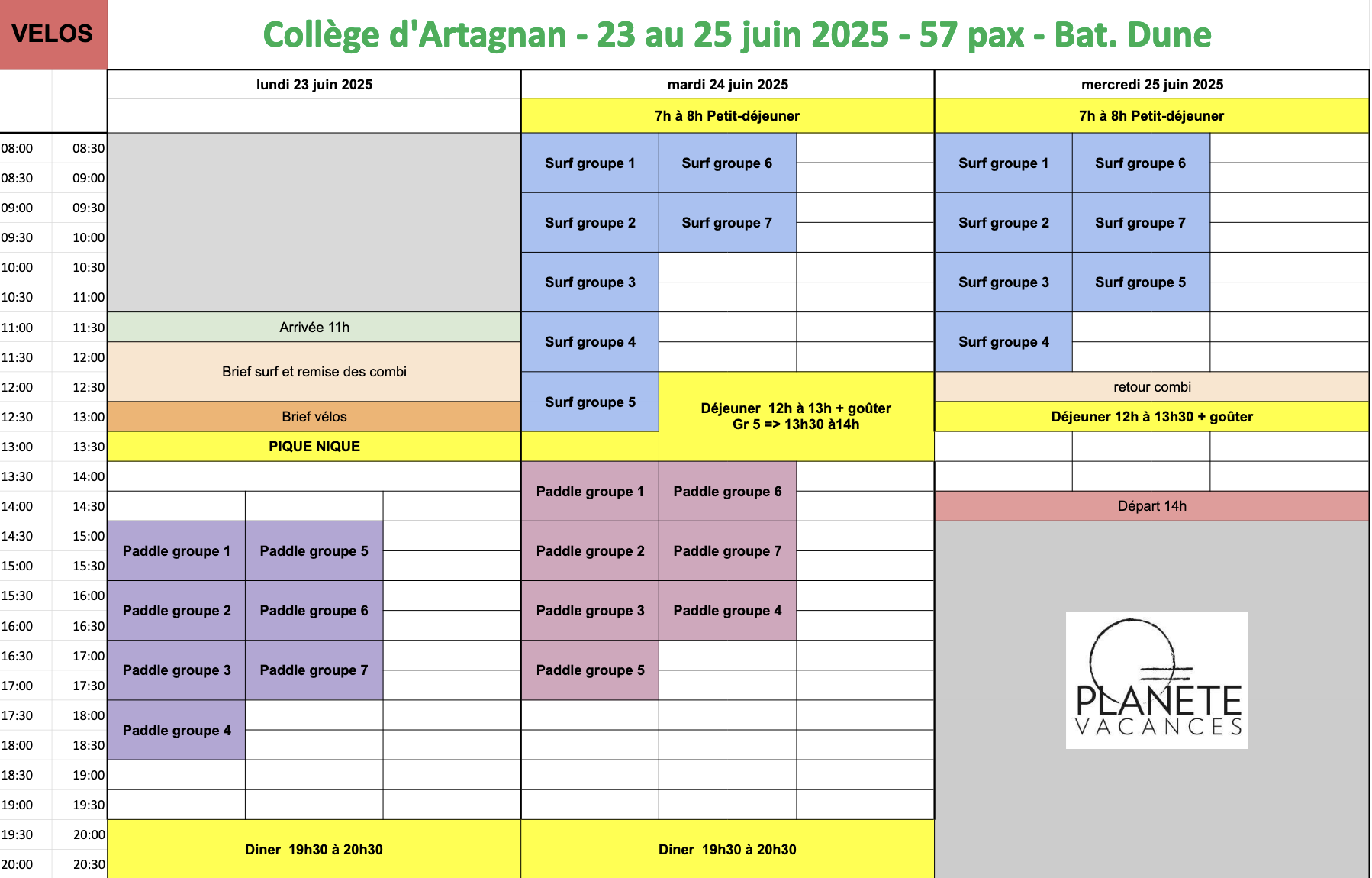 VELOS

Collège d'Artagnan - 23 au 25 juin 2025 - 57 pax - Bat. Dune

| | | lundi 23 juin 2025 | | | mardi 24 juin 2025 | | | mercredi 25 juin 2025 | | |
|---|---|---|---|---|---|---|---|---|---|---|
| | | | | | 7h à 8h Petit-déjeuner | | | 7h à 8h Petit-déjeuner | | |
| 08:00 | 08:30 | | | | Surf groupe 1 | Surf groupe 6 | | Surf groupe 1 | Surf groupe 6 | |
| 08:30 | 09:00 | | | | | | | | | |
| 09:00 | 09:30 | | | | Surf groupe 2 | Surf groupe 7 | | Surf groupe 2 | Surf groupe 7 | |
| 09:30 | 10:00 | | | | | | | | | |
| 10:00 | 10:30 | | | | Surf groupe 3 | | | Surf groupe 3 | Surf groupe 5 | |
| 10:30 | 11:00 | | | | | | | | | |
| 11:00 | 11:30 | Arrivée 11h | | | Surf groupe 4 | | | Surf groupe 4 | | |
| 11:30 | 12:00 | Brief surf et remise des combi | | | | | | | | |
| 12:00 | 12:30 | | | | Surf groupe 5 | Déjeuner 12h à 13h + goûter Gr 5 => 13h30 à14h | | retour combi | | |
| 12:30 | 13:00 | Brief vélos | | | | | | Déjeuner 12h à 13h30 + goûter | | |
| 13:00 | 13:30 | PIQUE NIQUE | | | | | | | | |
| 13:30 | 14:00 | | | | Paddle groupe 1 | Paddle groupe 6 | | | | |
| 14:00 | 14:30 | | | | | | | Départ 14h | | |
| 14:30 | 15:00 | Paddle groupe 1 | Paddle groupe 5 | | Paddle groupe 2 | Paddle groupe 7 | | | | |
| 15:00 | 15:30 | | | | | | | | | |
| 15:30 | 16:00 | Paddle groupe 2 | Paddle groupe 6 | | Paddle groupe 3 | Paddle groupe 4 | | | | |
| 16:00 | 16:30 | | | | | | | | | |
| 16:30 | 17:00 | Paddle groupe 3 | Paddle groupe 7 | | Paddle groupe 5 | | | | | |
| 17:00 | 17:30 | | | | | | | | | |
| 17:30 | 18:00 | Paddle groupe 4 | | | | | | | | |
| 18:00 | 18:30 | | | | | | | | | |
| 18:30 | 19:00 | | | | | | | | | |
| 19:00 | 19:30 | | | | | | | | | |
| 19:30 | 20:00 | Diner 19h30 à 20h30 | | | Diner 19h30 à 20h30 | | | | | |
| 20:00 | 20:30 | | | | | | | | | |

PLANETE VACANCES